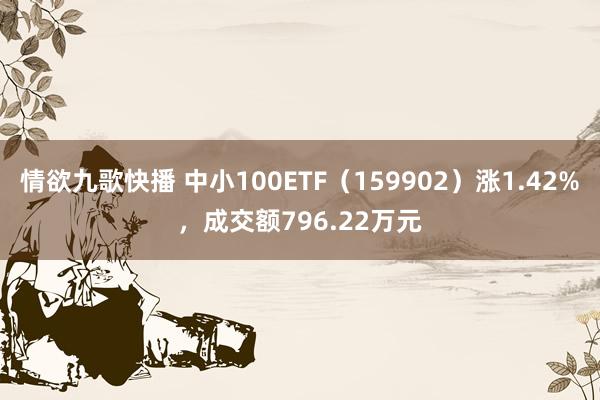 情欲九歌快播 中小100ETF（159902）涨1.42%，成交额796.22万元